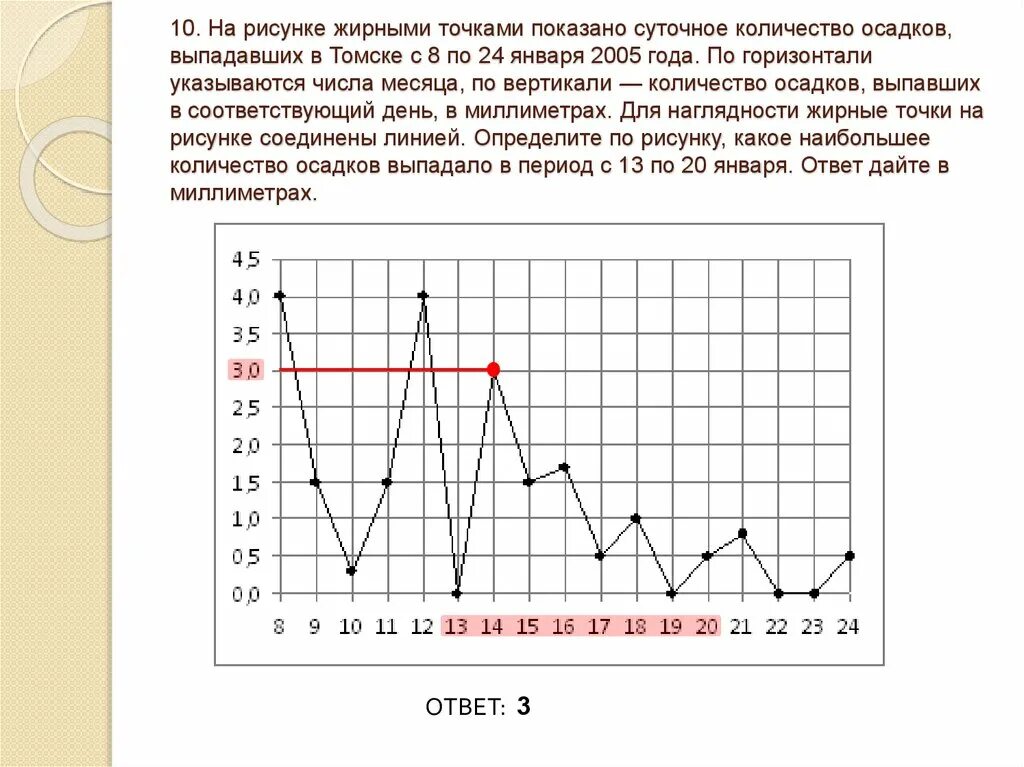 10. На рисунке жирными точками показано суточное количество осадков, выпадавших в Томске с 8 по 24 января 2005 года. По горизонтали указываются числа месяца, по вертикали — количество осадков, выпавших в соответствующий день, в миллиметрах. Для наглядности жирные точки на рисунке соединены линией. Определите по рисунку, какое наибольшее количество осадков выпадало в период с 13 по 20 января. Ответ дайте в миллиметрах.

4,5
4,0
3,5
3,0
2,5
2,0
1,5
1,0
0,5
0,0

8 9 10 11 12 13 14 15 16 17 18 19 20 21 22 23 24

ОТВЕТ: 3